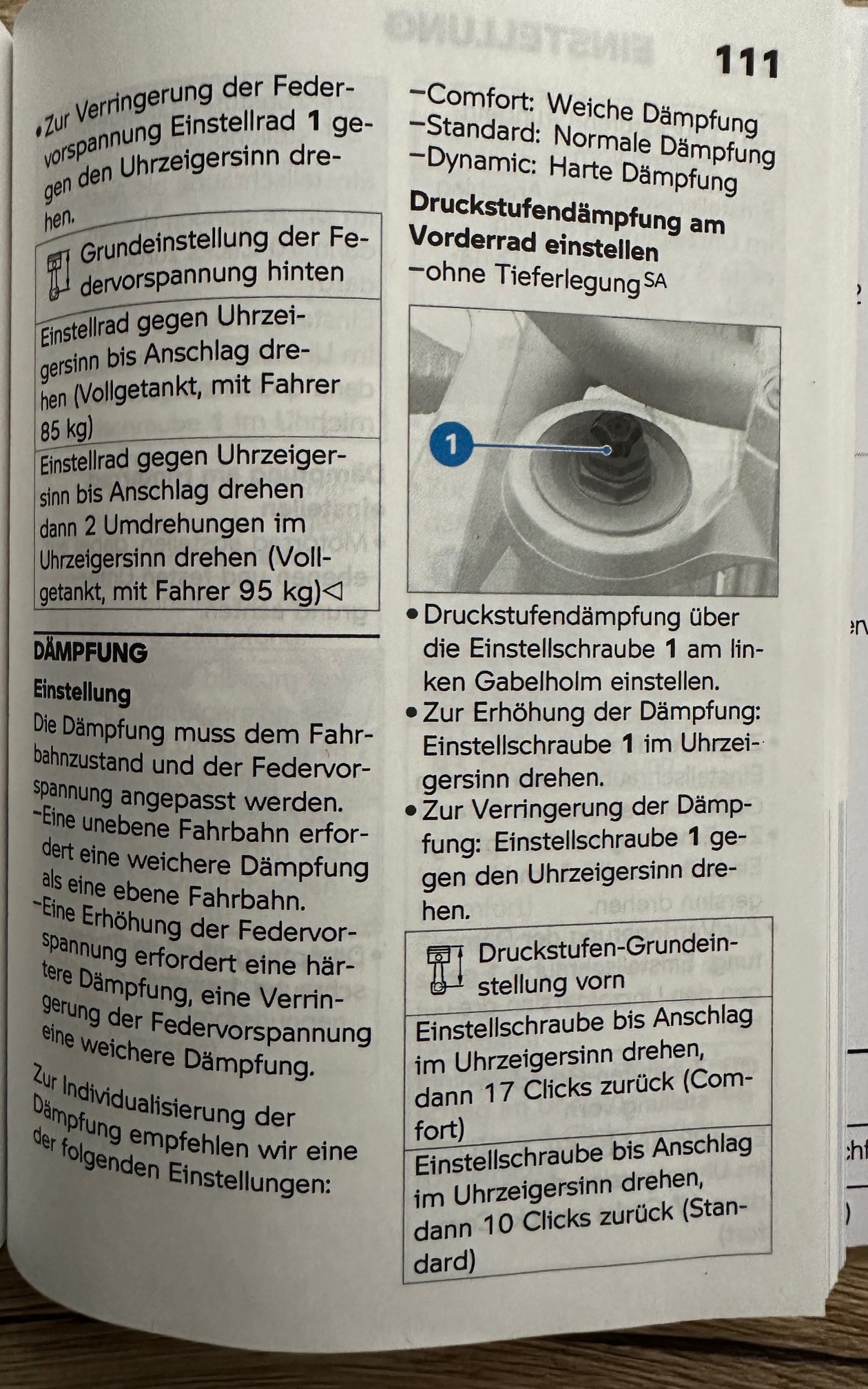 111

• Zur Verringerung der Federvorspannung Einstellrad 1 gegen den Uhrzeigersinn drehen.

Grundeinstellung der Federvorspannung hinten

Einstellrad gegen Uhrzeigersinn bis Anschlag drehen (Vollgetankt, mit Fahrer 85 kg)

Einstellrad gegen Uhrzeigersinn bis Anschlag drehen dann 2 Umdrehungen im Uhrzeigersinn drehen (Vollgetankt, mit Fahrer 95 kg)◁

DÄMPFUNG

Einstellung

Die Dämpfung muss dem Fahrbahnzustand und der Federvorspannung angepasst werden.

- Eine unebene Fahrbahn erfordert eine weichere Dämpfung als eine ebene Fahrbahn.
- Eine Erhöhung der Federvorspannung erfordert eine härtere Dämpfung, eine Verringerung der Federvorspannung eine weichere Dämpfung.

Zur Individualisierung der Dämpfung empfehlen wir eine der folgenden Einstellungen:

- Comfort: Weiche Dämpfung
- Standard: Normale Dämpfung
- Dynamic: Harte Dämpfung

Druckstufendämpfung am Vorderrad einstellen
- ohne Tieferlegung$^{SA}$

1

• Druckstufendämpfung über die Einstellschraube 1 am linken Gabelholm einstellen.
• Zur Erhöhung der Dämpfung: Einstellschraube 1 im Uhrzeigersinn drehen.
• Zur Verringerung der Dämpfung: Einstellschraube 1 gegen den Uhrzeigersinn drehen.

Druckstufen-Grundeinstellung vorn

Einstellschraube bis Anschlag im Uhrzeigersinn drehen, dann 17 Clicks zurück (Comfort)

Einstellschraube bis Anschlag im Uhrzeigersinn drehen, dann 10 Clicks zurück (Standard)